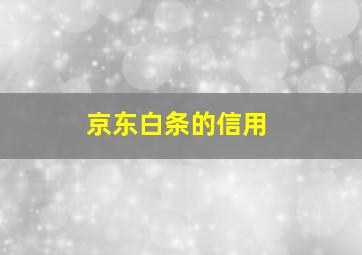 京东白条的信用